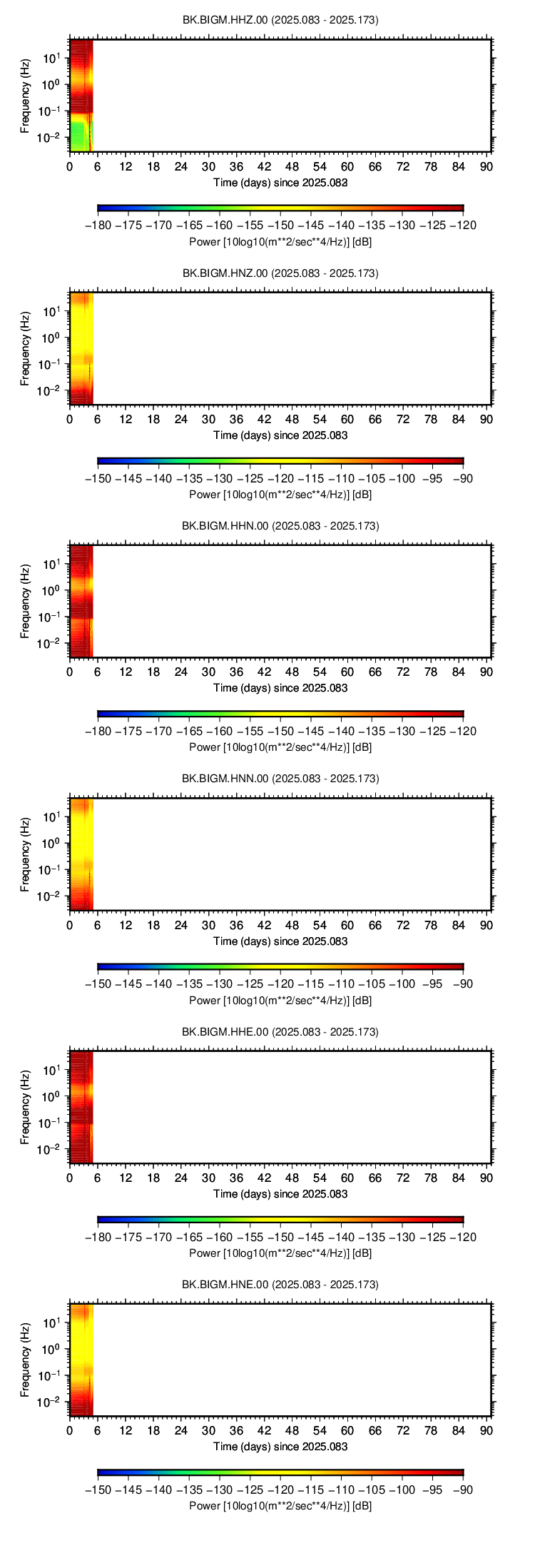 BK.BIGM.HHZ.00 (2025.083 - 2025.173)

Frequency (Hz)

$10^{1}$
$10^{0}$
$10^{-1}$
$10^{-2}$

0 6 12 18 24 30 36 42 48 54 60 66 72 78 84 90

Time (days) since 2025.083

−180 −175 −170 −165 −160 −155 −150 −145 −140 −135 −130 −125 −120

Power [10log10(m**2/sec**4/Hz)] [dB]

BK.BIGM.HNZ.00 (2025.083 - 2025.173)

Frequency (Hz)

$10^{1}$
$10^{0}$
$10^{-1}$
$10^{-2}$

0 6 12 18 24 30 36 42 48 54 60 66 72 78 84 90

Time (days) since 2025.083

−150 −145 −140 −135 −130 −125 −120 −115 −110 −105 −100 −95 −90

Power [10log10(m**2/sec**4/Hz)] [dB]

BK.BIGM.HHN.00 (2025.083 - 2025.173)

Frequency (Hz)

$10^{1}$
$10^{0}$
$10^{-1}$
$10^{-2}$

0 6 12 18 24 30 36 42 48 54 60 66 72 78 84 90

Time (days) since 2025.083

−180 −175 −170 −165 −160 −155 −150 −145 −140 −135 −130 −125 −120

Power [10log10(m**2/sec**4/Hz)] [dB]

BK.BIGM.HNN.00 (2025.083 - 2025.173)

Frequency (Hz)

$10^{1}$
$10^{0}$
$10^{-1}$
$10^{-2}$

0 6 12 18 24 30 36 42 48 54 60 66 72 78 84 90

Time (days) since 2025.083

−150 −145 −140 −135 −130 −125 −120 −115 −110 −105 −100 −95 −90

Power [10log10(m**2/sec**4/Hz)] [dB]

BK.BIGM.HHE.00 (2025.083 - 2025.173)

Frequency (Hz)

$10^{1}$
$10^{0}$
$10^{-1}$
$10^{-2}$

0 6 12 18 24 30 36 42 48 54 60 66 72 78 84 90

Time (days) since 2025.083

−180 −175 −170 −165 −160 −155 −150 −145 −140 −135 −130 −125 −120

Power [10log10(m**2/sec**4/Hz)] [dB]

BK.BIGM.HNE.00 (2025.083 - 2025.173)

Frequency (Hz)

$10^{1}$
$10^{0}$
$10^{-1}$
$10^{-2}$

0 6 12 18 24 30 36 42 48 54 60 66 72 78 84 90

Time (days) since 2025.083

−150 −145 −140 −135 −130 −125 −120 −115 −110 −105 −100 −95 −90

Power [10log10(m**2/sec**4/Hz)] [dB]